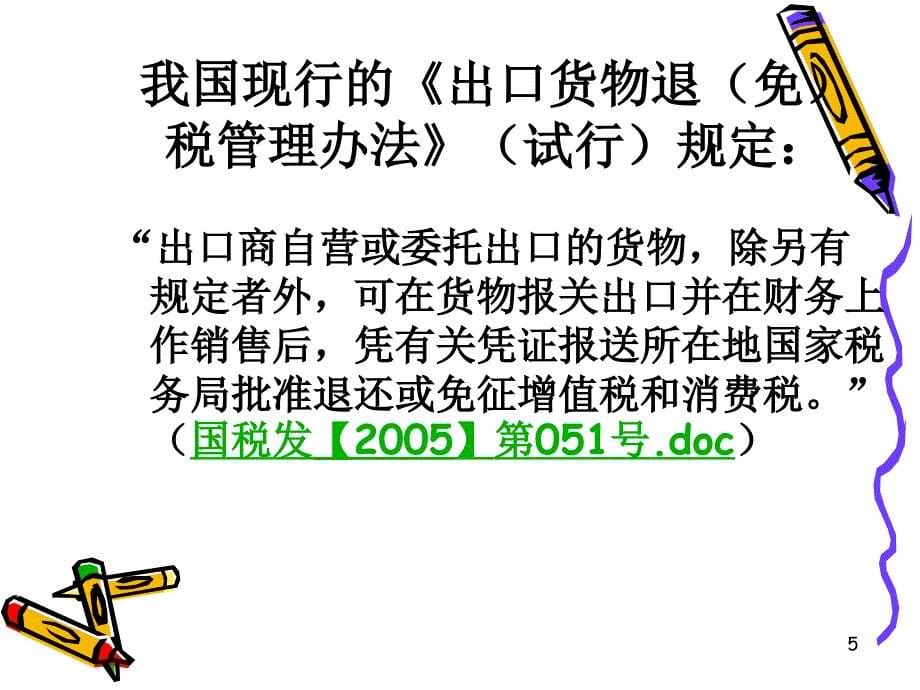 我国现行的《出口货物退（免）税管理办法》（试行）规定：

“出口商自营或委托出口的货物，除另有规定者外，可在货物报关出口并在财务上作销售后，凭有关凭证报送所在地国家税务局批准退还或免征增值税和消费税。”（国税发【2005】第051号.doc）

5